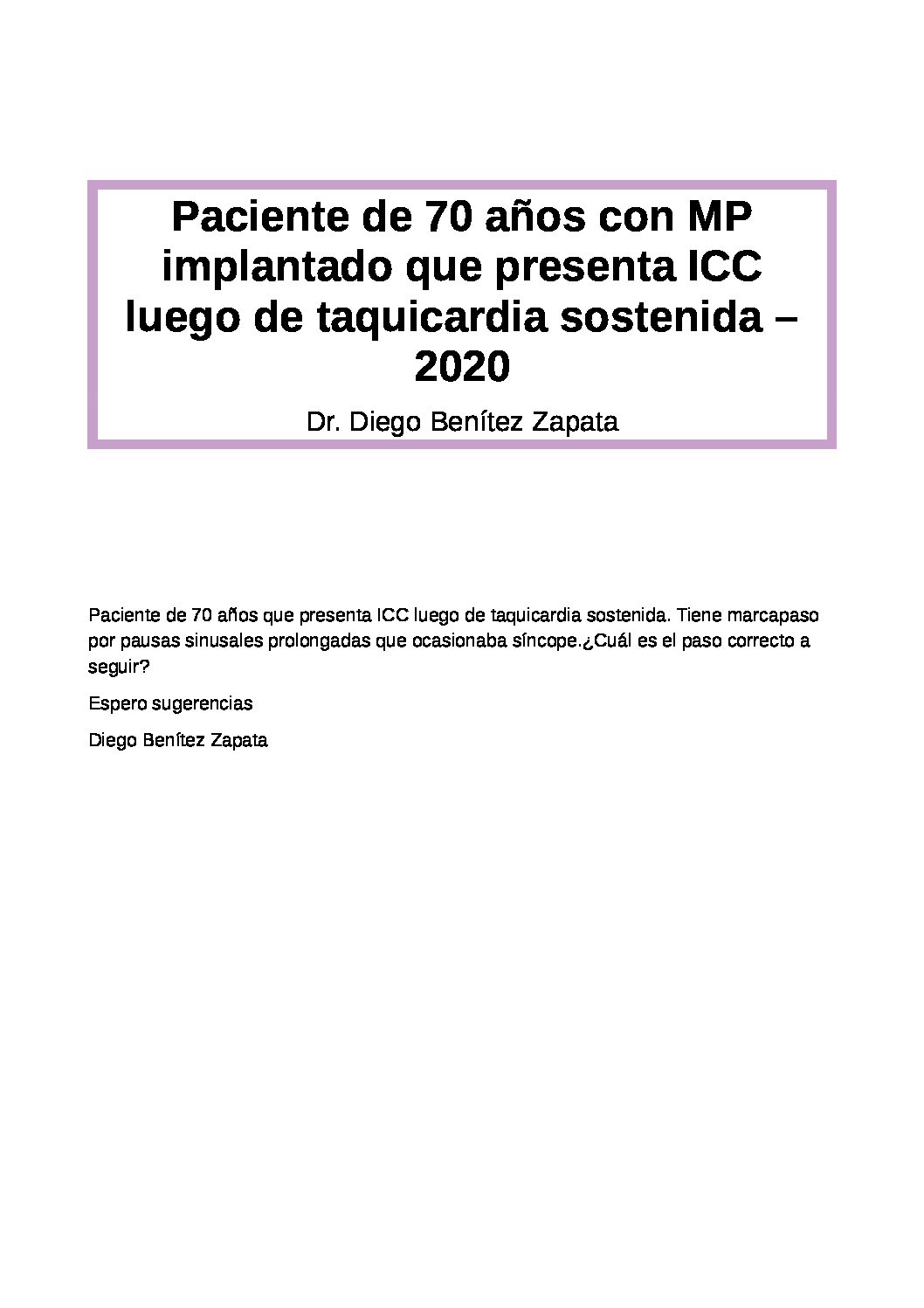 Paciente de 70 años con MP implantado que presenta ICC luego de taquicardia sostenida – 2020

Dr. Diego Benítez Zapata

Paciente de 70 años que presenta ICC luego de taquicardia sostenida. Tiene marcapaso por pausas sinusales prolongadas que ocasionaba síncope.¿Cuál es el paso correcto a seguir?

Espero sugerencias

Diego Benítez Zapata